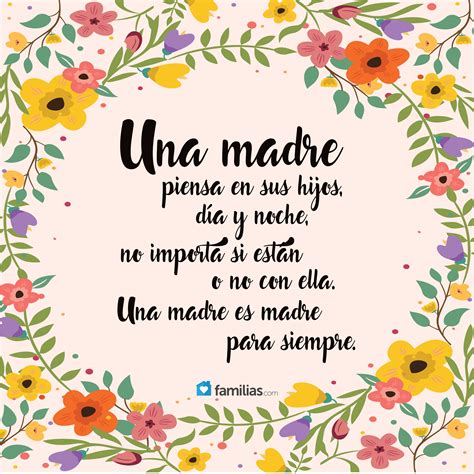 Una madre
piensa en sus hijos,
día y noche,
no importa si están
o no con ella.
Una madre es madre
para siempre.

familias.com